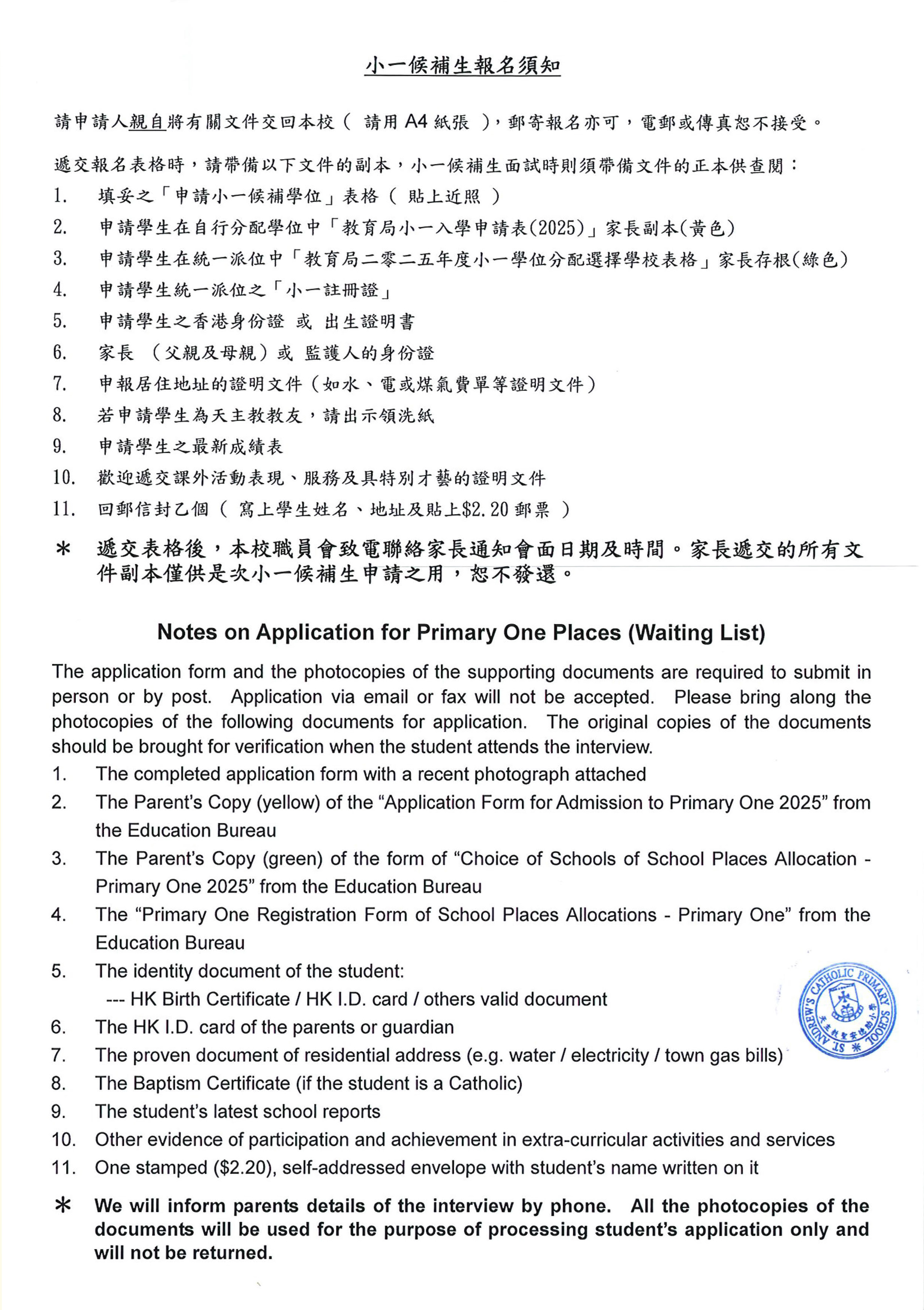 小一候補生報名須知

請申請人親自將有關文件交回本校（ 請用 A4 紙張 ），郵寄報名亦可，電郵或傳真恕不接受。

遞交報名表格時，請帶備以下文件的副本，小一候補生面試時則須帶備文件的正本供查閱：
1. 填妥之「申請小一候補學位」表格（ 貼上近照 ）
2. 申請學生在自行分配學位中「教育局小一入學申請表(2025)」家長副本(黃色)
3. 申請學生在統一派位中「教育局二零二五年度小一學位分配選擇學校表格」家長存根(綠色)
4. 申請學生統一派位之「小一註冊證」
5. 申請學生之香港身份證 或 出生證明書
6. 家長 （父親及母親）或 監護人的身份證
7. 申報居住地址的證明文件（如水、電或煤氣費單等證明文件）
8. 若申請學生為天主教教友，請出示領洗紙
9. 申請學生之最新成績表
10. 歡迎遞交課外活動表現、服務及具特別才藝的證明文件
11. 回郵信封乙個（ 寫上學生姓名、地址及貼上$2.20 郵票 ）

＊ 遞交表格後，本校職員會致電聯絡家長通知會面日期及時間。家長遞交的所有文件副本僅供是次小一候補生申請之用，恕不發還。

Notes on Application for Primary One Places (Waiting List)

The application form and the photocopies of the supporting documents are required to submit in person or by post. Application via email or fax will not be accepted. Please bring along the photocopies of the following documents for application. The original copies of the documents should be brought for verification when the student attends the interview.
1. The completed application form with a recent photograph attached
2. The Parent's Copy (yellow) of the "Application Form for Admission to Primary One 2025" from the Education Bureau
3. The Parent's Copy (green) of the form of "Choice of Schools of School Places Allocation - Primary One 2025" from the Education Bureau
4. The "Primary One Registration Form of School Places Allocations - Primary One" from the Education Bureau
5. The identity document of the student:
--- HK Birth Certificate / HK I.D. card / others valid document
6. The HK I.D. card of the parents or guardian
7. The proven document of residential address (e.g. water / electricity / town gas bills)
8. The Baptism Certificate (if the student is a Catholic)
9. The student's latest school reports
10. Other evidence of participation and achievement in extra-curricular activities and services
11. One stamped ($2.20), self-addressed envelope with student's name written on it

＊ We will inform parents details of the interview by phone. All the photocopies of the documents will be used for the purpose of processing student's application only and will not be returned.

ST ANDREW'S CATHOLIC PRIMARY SCHOOL 天主教聖安德肋小學